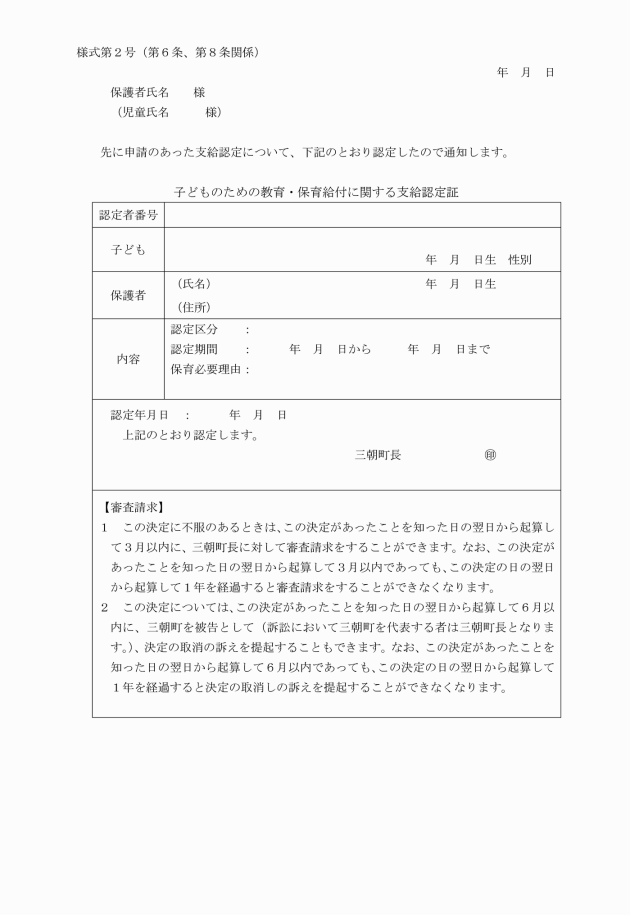 様式第２号（第６条、第８条関係）

年　月　日

保護者氏名　　様
（児童氏名　　　様）

先に申請のあった支給認定について、下記のとおり認定したので通知します。

子どものための教育・保育給付に関する支給認定証

| 認定者番号 | |
|---|---|
| 子ども | 年　月　日生　性別 |
| 保護者 | （氏名）　年　月　日生<br>（住所） |
| 内容 | 認定区分　：<br>認定期間　：　年　月　日から　年　月　日まで<br>保育必要理由： |

認定年月日　：　年　月　日
上記のとおり認定します。
三朝町長　㊞

【審査請求】
１　この決定に不服のあるときは、この決定があったことを知った日の翌日から起算して３月以内に、三朝町長に対して審査請求をすることができます。なお、この決定があったことを知った日の翌日から起算して３月以内であっても、この決定の日の翌日から起算して１年を経過すると審査請求をすることができなくなります。
２　この決定については、この決定があったことを知った日の翌日から起算して６月以内に、三朝町を被告として（訴訟において三朝町を代表する者は三朝町長となります。）、決定の取消の訴えを提起することもできます。なお、この決定があったことを知った日の翌日から起算して６月以内であっても、この決定の日の翌日から起算して１年を経過すると決定の取消しの訴えを提起することができなくなります。